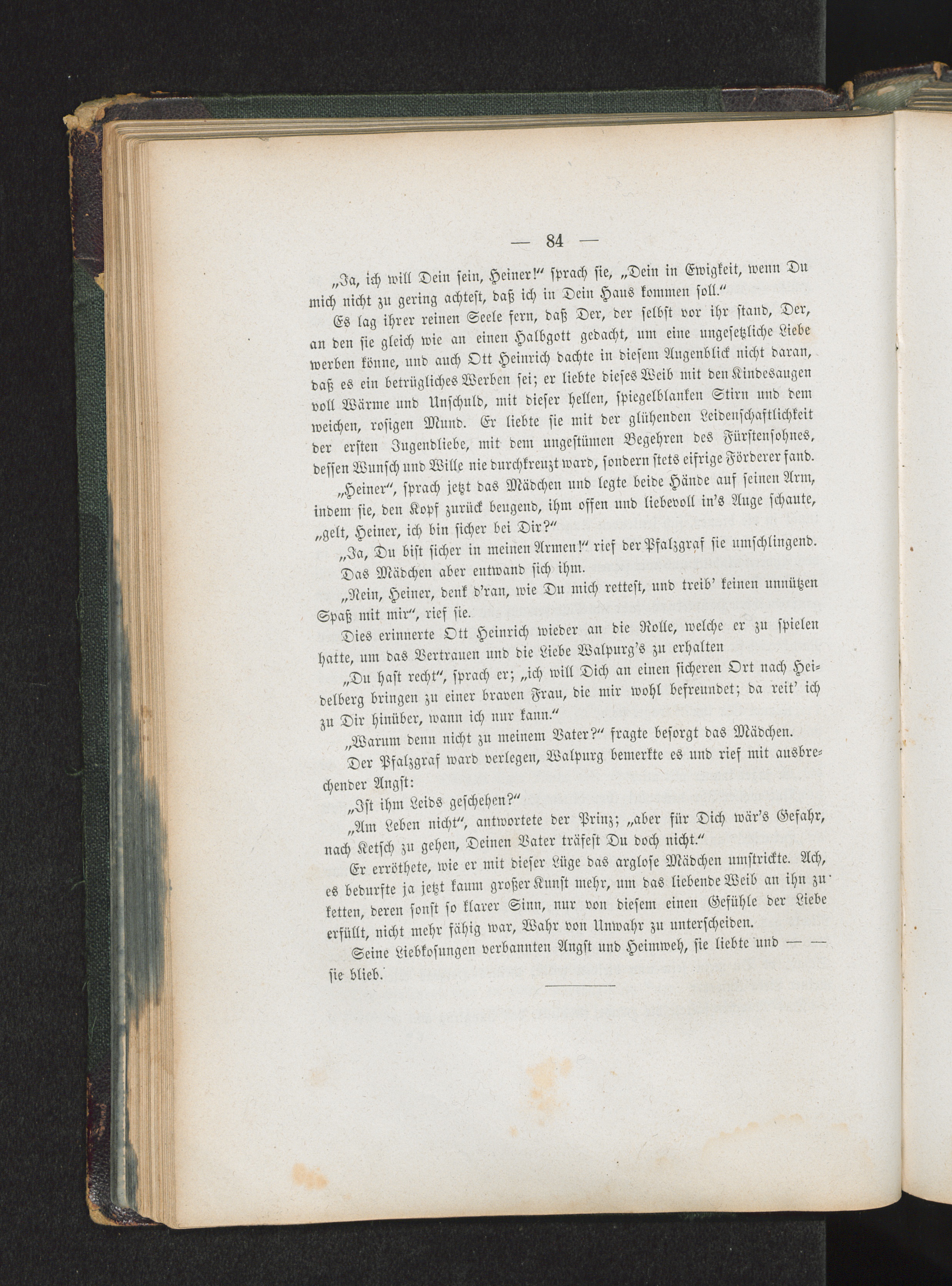 — 84 —

„Ja, ich will Dein sein, Heiner!“ sprach sie, „Dein in Ewigkeit, wenn Du mich nicht zu gering achtest, daß ich in Dein Haus kommen soll.“

Es lag ihrer reinen Seele fern, daß Der, der selbst vor ihr stand, Der, an den sie gleich wie an einen Halbgott gedacht, um eine ungesetzliche Liebe werben könne, und auch Ott Heinrich dachte in diesem Augenblick nicht daran, daß es ein betrügliches Werben sei; er liebte dieses Weib mit den Kindesaugen voll Wärme und Unschuld, mit dieser hellen, spiegelblanken Stirn und dem weichen, rosigen Mund. Er liebte sie mit der glühenden Leidenschaftlichkeit der ersten Jugendliebe, mit dem ungestümen Begehren des Fürstensohnes, dessen Wunsch und Wille nie durchkreuzt ward, sondern stets eifrige Förderer fand.

„Heiner“, sprach jetzt das Mädchen und legte beide Hände auf seinen Arm, indem sie, den Kopf zurück beugend, ihm offen und liebevoll in's Auge schaute, „gelt, Heiner, ich bin sicher bei Dir?“

„Ja, Du bist sicher in meinen Armen!“ rief der Pfalzgraf sie umschlingend.

Das Mädchen aber entwand sich ihm.

„Nein, Heiner, denk d'ran, wie Du mich rettest, und treib' keinen unnützen Spaß mit mir“, rief sie.

Dies erinnerte Ott Heinrich wieder an die Rolle, welche er zu spielen hatte, um das Vertrauen und die Liebe Walpurg's zu erhalten

„Du hast recht“, sprach er; „ich will Dich an einen sicheren Ort nach Heidelberg bringen zu einer braven Frau, die mir wohl befreundet; da reit' ich zu Dir hinüber, wann ich nur kann.“

„Warum denn nicht zu meinem Vater?“ fragte besorgt das Mädchen.

Der Pfalzgraf ward verlegen, Walpurg bemerkte es und rief mit ausbrechender Angst:

„Ist ihm Leids geschehen?“

„Am Leben nicht“, antwortete der Prinz; „aber für Dich wär's Gefahr, nach Ketsch zu gehen, Deinen Vater träfest Du doch nicht.“

Er erröthete, wie er mit dieser Lüge das arglose Mädchen umstrickte. Ach, es bedurfte ja jetzt kaum großer Kunst mehr, um das liebende Weib an ihn zu ketten, deren sonst so klarer Sinn, nur von diesem einen Gefühle der Liebe erfüllt, nicht mehr fähig war, Wahr von Unwahr zu unterscheiden.

Seine Liebkosungen verbannten Angst und Heimweh, sie liebte und — — sie blieb.